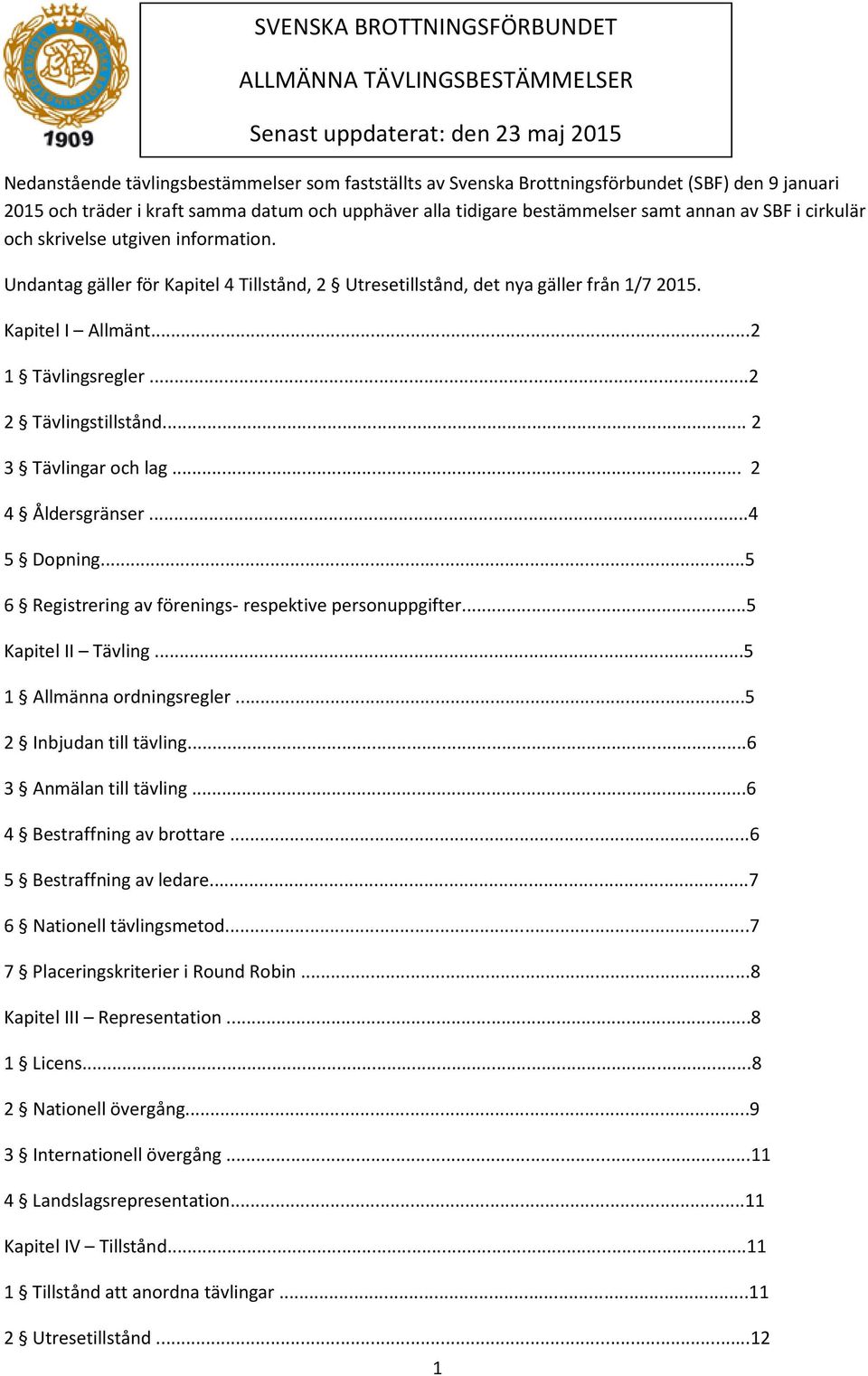 1909

SVENSKA BROTTNINGSFÖRBUNDET

ALLMÄNNA TÄVLINGSBESTÄMMELSER

Senast uppdaterat: den 23 maj 2015

Nedanstående tävlingsbestämmelser som fastställts av Svenska Brottningsförbundet (SBF) den 9 januari 2015 och träder i kraft samma datum och upphäver alla tidigare bestämmelser samt annan av SBF i cirkulär och skrivelse utgiven information.

Undantag gäller för Kapitel 4 Tillstånd, 2 § Utresetillstånd, det nya gäller från 1/7 2015.

Kapitel I – Allmänt...2

1 § Tävlingsregler ...2

2 § Tävlingstillstånd... 2

3 § Tävlingar och lag ... 2

4 § Åldersgränser ...4

5 § Dopning...5

6 § Registrering av förenings- respektive personuppgifter...5

Kapitel II – Tävling ...5

1 § Allmänna ordningsregler ...5

2 § Inbjudan till tävling...6

3 § Anmälan till tävling ...6

4 § Bestraffning av brottare ...6

5 § Bestraffning av ledare...7

6 § Nationell tävlingsmetod...7

7 § Placeringskriterier i Round Robin ...8

Kapitel III – Representation ...8

1 § Licens...8

2 § Nationell övergång...9

3 § Internationell övergång ...11

4 § Landslagsrepresentation...11

Kapitel IV – Tillstånd...11

1 § Tillstånd att anordna tävlingar ...11

2 § Utresetillstånd ...12

1